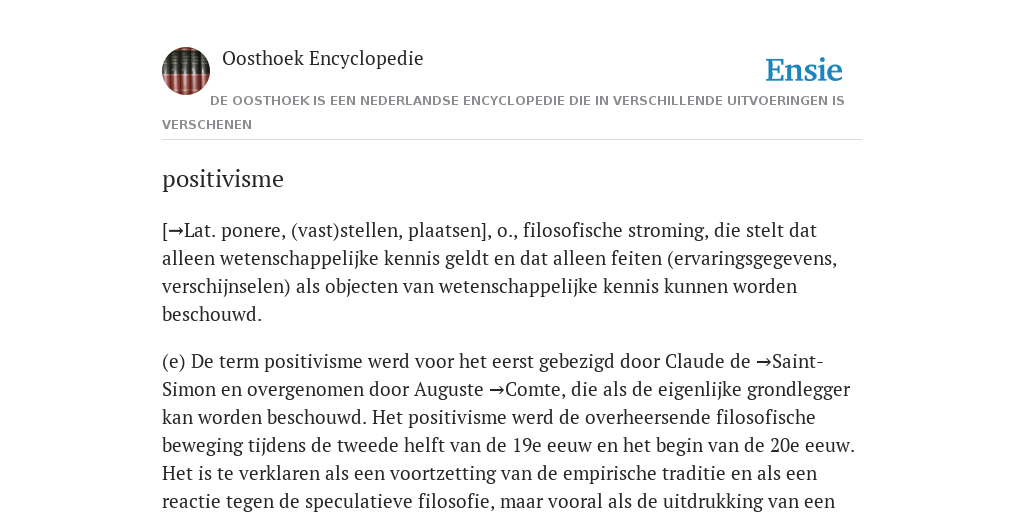 Oosthoek Encyclopedie

Ensie

DE OOSTHOEK IS EEN NEDERLANDSE ENCYCLOPEDIE DIE IN VERSCHILLENDE UITVOERINGEN IS VERSCHENEN

positivisme

[→Lat. ponere, (vast)stellen, plaatsen], o., filosofische stroming, die stelt dat alleen wetenschappelijke kennis geldt en dat alleen feiten (ervaringsgegevens, verschijnselen) als objecten van wetenschappelijke kennis kunnen worden beschouwd.

(e) De term positivisme werd voor het eerst gebezigd door Claude de →Saint-Simon en overgenomen door Auguste →Comte, die als de eigenlijke grondlegger kan worden beschouwd. Het positivisme werd de overheersende filosofische beweging tijdens de tweede helft van de 19e eeuw en het begin van de 20e eeuw. Het is te verklaren als een voortzetting van de empirische traditie en als een reactie tegen de speculatieve filosofie, maar vooral als de uitdrukking van een